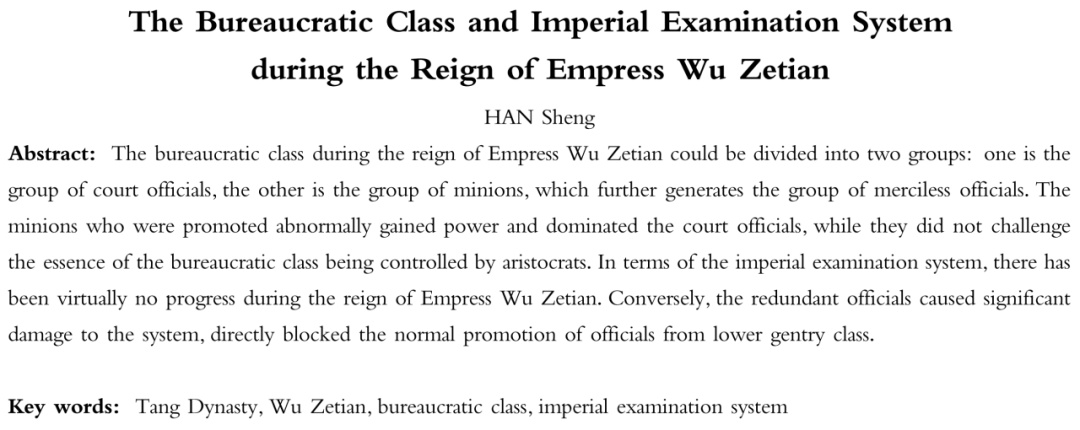 The Bureaucratic Class and Imperial Examination System during the Reign of Empress Wu Zetian

HAN Sheng

Abstract: The bureaucratic class during the reign of Empress Wu Zetian could be divided into two groups: one is the group of court officials, the other is the group of minions, which further generates the group of merciless officials. The minions who were promoted abnormally gained power and dominated the court officials, while they did not challenge the essence of the bureaucratic class being controlled by aristocrats. In terms of the imperial examination system, there has been virtually no progress during the reign of Empress Wu Zetian. Conversely, the redundant officials caused significant damage to the system, directly blocked the normal promotion of officials from lower gentry class.

Key words: Tang Dynasty, Wu Zetian, bureaucratic class, imperial examination system